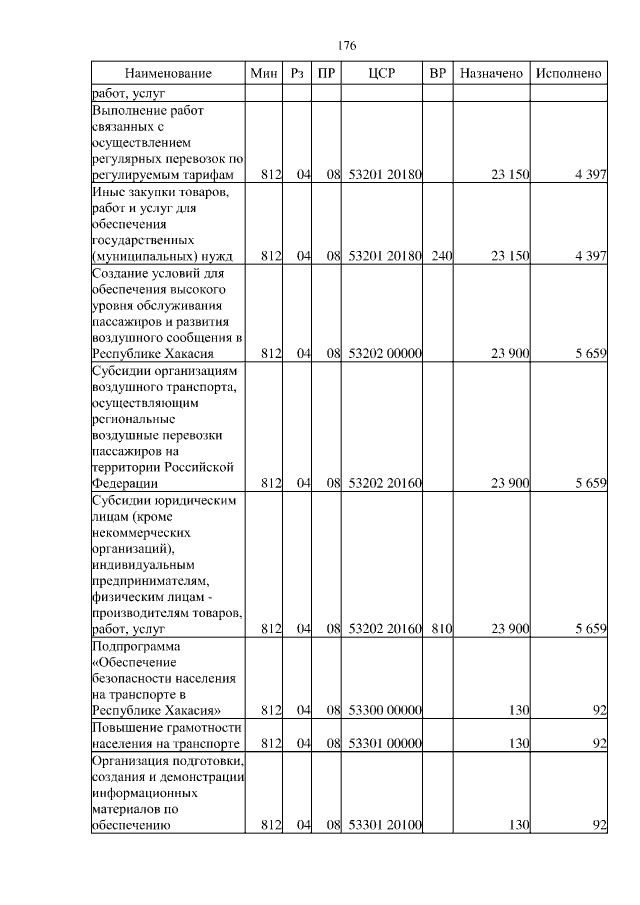 176

| Наименование | Мин | Рз | ПР | ЦСР | ВР | Назначено | Исполнено |
|---|---|---|---|---|---|---|---|
| работ, услуг | | | | | | | |
| Выполнение работ связанных с осуществлением регулярных перевозок по регулируемым тарифам | 812 | 04 | 08 | 53201 20180 | | 23 150 | 4 397 |
| Иные закупки товаров, работ и услуг для обеспечения государственных (муниципальных) нужд | 812 | 04 | 08 | 53201 20180 | 240 | 23 150 | 4 397 |
| Создание условий для обеспечения высокого уровня обслуживания пассажиров и развития воздушного сообщения в Республике Хакасия | 812 | 04 | 08 | 53202 00000 | | 23 900 | 5 659 |
| Субсидии организациям воздушного транспорта, осуществляющим региональные воздушные перевозки пассажиров на территории Российской Федерации | 812 | 04 | 08 | 53202 20160 | | 23 900 | 5 659 |
| Субсидии юридическим лицам (кроме некоммерческих организаций), индивидуальным предпринимателям, физическим лицам - производителям товаров, работ, услуг | 812 | 04 | 08 | 53202 20160 | 810 | 23 900 | 5 659 |
| Подпрограмма «Обеспечение безопасности населения на транспорте в Республике Хакасия» | 812 | 04 | 08 | 53300 00000 | | 130 | 92 |
| Повышение грамотности населения на транспорте | 812 | 04 | 08 | 53301 00000 | | 130 | 92 |
| Организация подготовки, создания и демонстрации информационных материалов по обеспечению | 812 | 04 | 08 | 53301 20100 | | 130 | 92 |